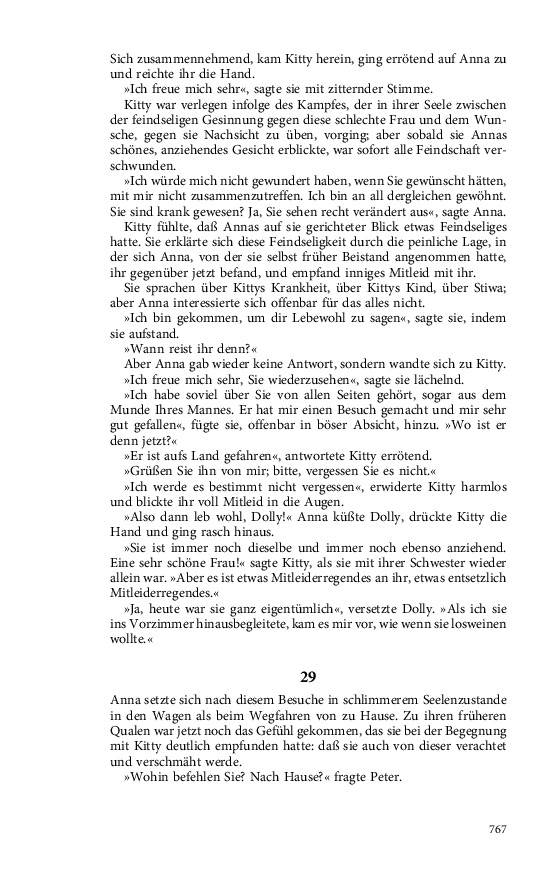 Sich zusammennehmend, kam Kitty herein, ging errötend auf Anna zu und reichte ihr die Hand.

»Ich freue mich sehr«, sagte sie mit zitternder Stimme.

Kitty war verlegen infolge des Kampfes, der in ihrer Seele zwischen der feindseligen Gesinnung gegen diese schlechte Frau und dem Wunsche, gegen sie Nachsicht zu üben, vorging; aber sobald sie Annas schönes, anziehendes Gesicht erblickte, war sofort alle Feindschaft verschwunden.

»Ich würde mich nicht gewundert haben, wenn Sie gewünscht hätten, mit mir nicht zusammenzutreffen. Ich bin an all dergleichen gewöhnt. Sie sind krank gewesen? Ja, Sie sehen recht verändert aus«, sagte Anna.

Kitty fühlte, daß Annas auf sie gerichteter Blick etwas Feindseliges hatte. Sie erklärte sich diese Feindseligkeit durch die peinliche Lage, in der sich Anna, von der sie selbst früher Beistand angenommen hatte, ihr gegenüber jetzt befand, und empfand inniges Mitleid mit ihr.

Sie sprachen über Kittys Krankheit, über Kittys Kind, über Stiwa; aber Anna interessierte sich offenbar für das alles nicht.

»Ich bin gekommen, um dir Lebewohl zu sagen«, sagte sie, indem sie aufstand.

»Wann reist ihr denn?«

Aber Anna gab wieder keine Antwort, sondern wandte sich zu Kitty.

»Ich freue mich sehr, Sie wiederzusehen«, sagte sie lächelnd.

»Ich habe soviel über Sie von allen Seiten gehört, sogar aus dem Munde Ihres Mannes. Er hat mir einen Besuch gemacht und mir sehr gut gefallen«, fügte sie, offenbar in böser Absicht, hinzu. »Wo ist er denn jetzt?«

»Er ist aufs Land gefahren«, antwortete Kitty errötend.

»Grüßen Sie ihn von mir; bitte, vergessen Sie es nicht.«

»Ich werde es bestimmt nicht vergessen«, erwiderte Kitty harmlos und blickte ihr voll Mitleid in die Augen.

»Also dann leb wohl, Dolly!« Anna küßte Dolly, drückte Kitty die Hand und ging rasch hinaus.

»Sie ist immer noch dieselbe und immer noch ebenso anziehend. Eine sehr schöne Frau!« sagte Kitty, als sie mit ihrer Schwester wieder allein war. »Aber es ist etwas Mitleiderregendes an ihr, etwas entsetzlich Mitleiderregendes.«

»Ja, heute war sie ganz eigentümlich«, versetzte Dolly. »Als ich sie ins Vorzimmer hinausbegleitete, kam es mir vor, wie wenn sie losweinen wollte.«

29

Anna setzte sich nach diesem Besuche in schlimmerem Seelenzustande in den Wagen als beim Wegfahren von zu Hause. Zu ihren früheren Qualen war jetzt noch das Gefühl gekommen, das sie bei der Begegnung mit Kitty deutlich empfunden hatte: daß sie auch von dieser verachtet und verschmäht werde.

»Wohin befehlen Sie? Nach Hause?« fragte Peter.

767